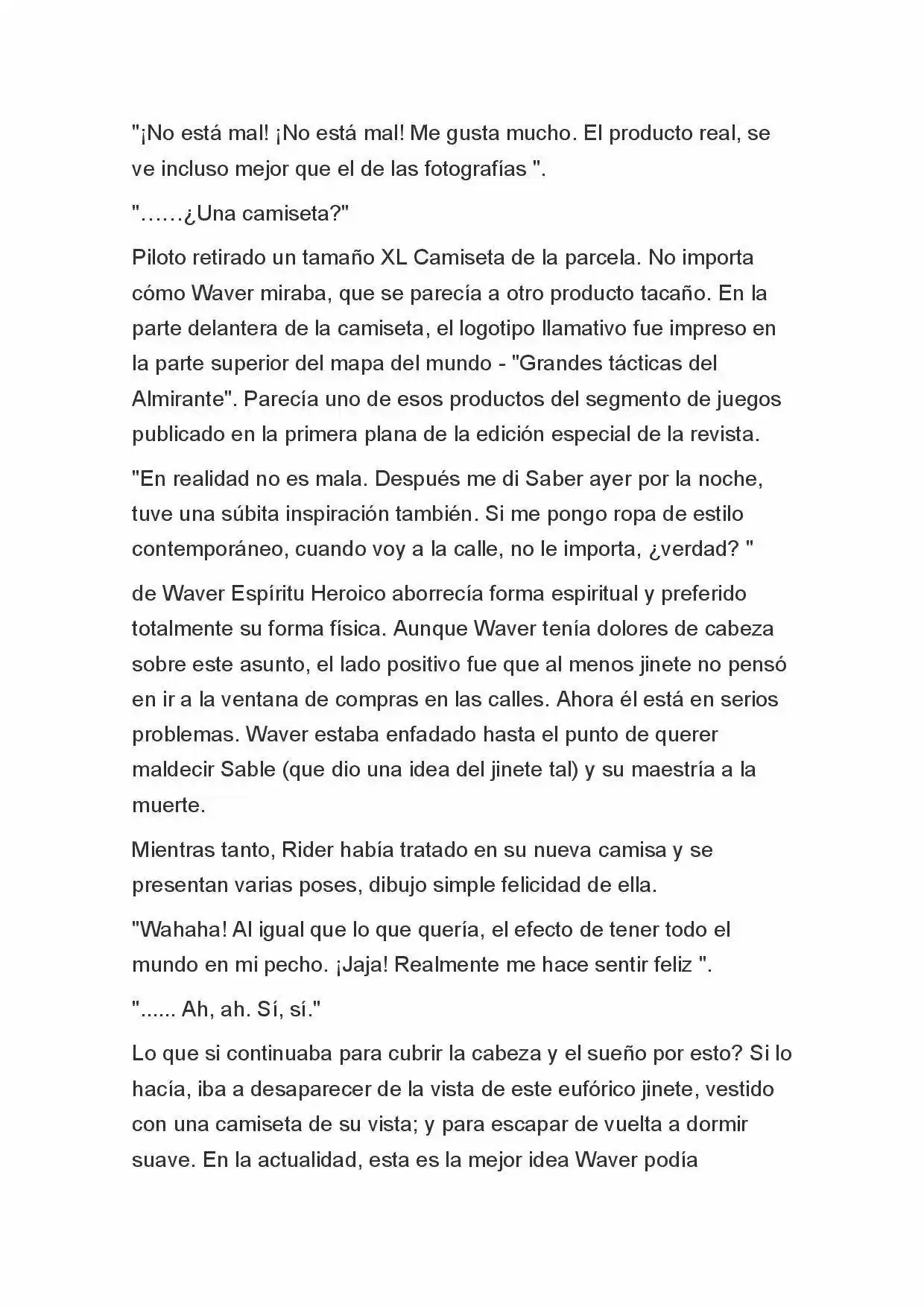 "¡No está mal! ¡No está mal! Me gusta mucho. El producto real, se ve incluso mejor que el de las fotografías ".

"……¿Una camiseta?"

Piloto retirado un tamaño XL Camiseta de la parcela. No importa cómo Waver miraba, que se parecía a otro producto tacaño. En la parte delantera de la camiseta, el logotipo llamativo fue impreso en la parte superior del mapa del mundo - "Grandes tácticas del Almirante". Parecía uno de esos productos del segmento de juegos publicado en la primera plana de la edición especial de la revista.

"En realidad no es mala. Después me di Saber ayer por la noche, tuve una súbita inspiración también. Si me pongo ropa de estilo contemporáneo, cuando voy a la calle, no le importa, ¿verdad? "

de Waver Espíritu Heroico aborrecía forma espiritual y preferido totalmente su forma física. Aunque Waver tenía dolores de cabeza sobre este asunto, el lado positivo fue que al menos jinete no pensó en ir a la ventana de compras en las calles. Ahora él está en serios problemas. Waver estaba enfadado hasta el punto de querer maldecir Sable (que dio una idea del jinete tal) y su maestría a la muerte.

Mientras tanto, Rider había tratado en su nueva camisa y se presentan varias poses, dibujo simple felicidad de ella.

"Wahaha! Al igual que lo que quería, el efecto de tener todo el mundo en mi pecho. ¡Jaja! Realmente me hace sentir feliz ".

"...... Ah, ah. Sí, sí."

Lo que si continuaba para cubrir la cabeza y el sueño por esto? Si lo hacía, iba a desaparecer de la vista de este eufórico jinete, vestido con una camiseta de su vista; y para escapar de vuelta a dormir suave. En la actualidad, esta es la mejor idea Waver podía